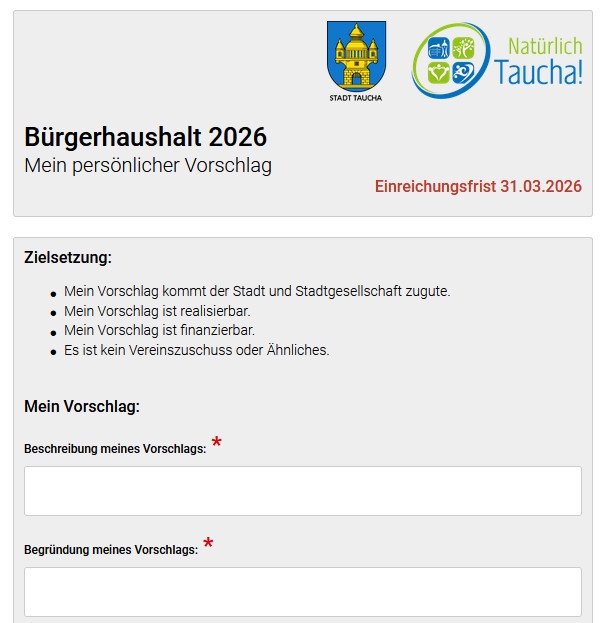 STADT TAUCHA

Natürlich Taucha!

Bürgerhaushalt 2026
Mein persönlicher Vorschlag

Einreichungsfrist 31.03.2026

Zielsetzung:

- Mein Vorschlag kommt der Stadt und Stadtgesellschaft zugute.
- Mein Vorschlag ist realisierbar.
- Mein Vorschlag ist finanzierbar.
- Es ist kein Vereinszuschuss oder Ähnliches.

Mein Vorschlag:

Beschreibung meines Vorschlags: *

Begründung meines Vorschlags: *